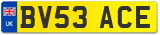 UK
BV53 ACE